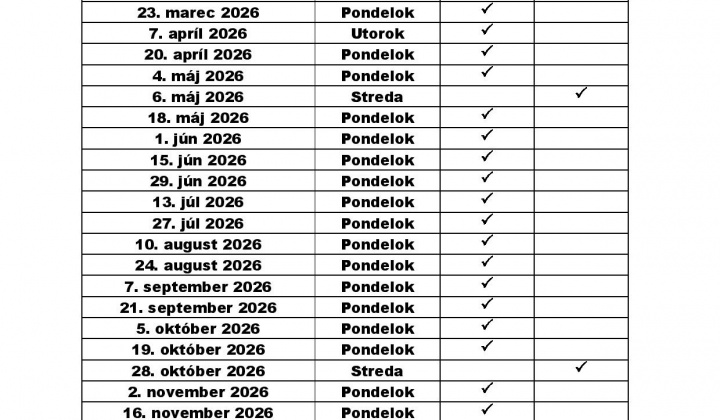 | | | | |
|---|---|---|---|
| 23. marec 2026 | Pondelok | ✓ | |
| 7. apríl 2026 | Utorok | ✓ | |
| 20. apríl 2026 | Pondelok | ✓ | |
| 4. máj 2026 | Pondelok | ✓ | |
| 6. máj 2026 | Streda | | ✓ |
| 18. máj 2026 | Pondelok | ✓ | |
| 1. jún 2026 | Pondelok | ✓ | |
| 15. jún 2026 | Pondelok | ✓ | |
| 29. jún 2026 | Pondelok | ✓ | |
| 13. júl 2026 | Pondelok | ✓ | |
| 27. júl 2026 | Pondelok | ✓ | |
| 10. august 2026 | Pondelok | ✓ | |
| 24. august 2026 | Pondelok | ✓ | |
| 7. september 2026 | Pondelok | ✓ | |
| 21. september 2026 | Pondelok | ✓ | |
| 5. október 2026 | Pondelok | ✓ | |
| 19. október 2026 | Pondelok | ✓ | |
| 28. október 2026 | Streda | | ✓ |
| 2. november 2026 | Pondelok | ✓ | |
| 16. november 2026 | Pondelok | ✓ | |